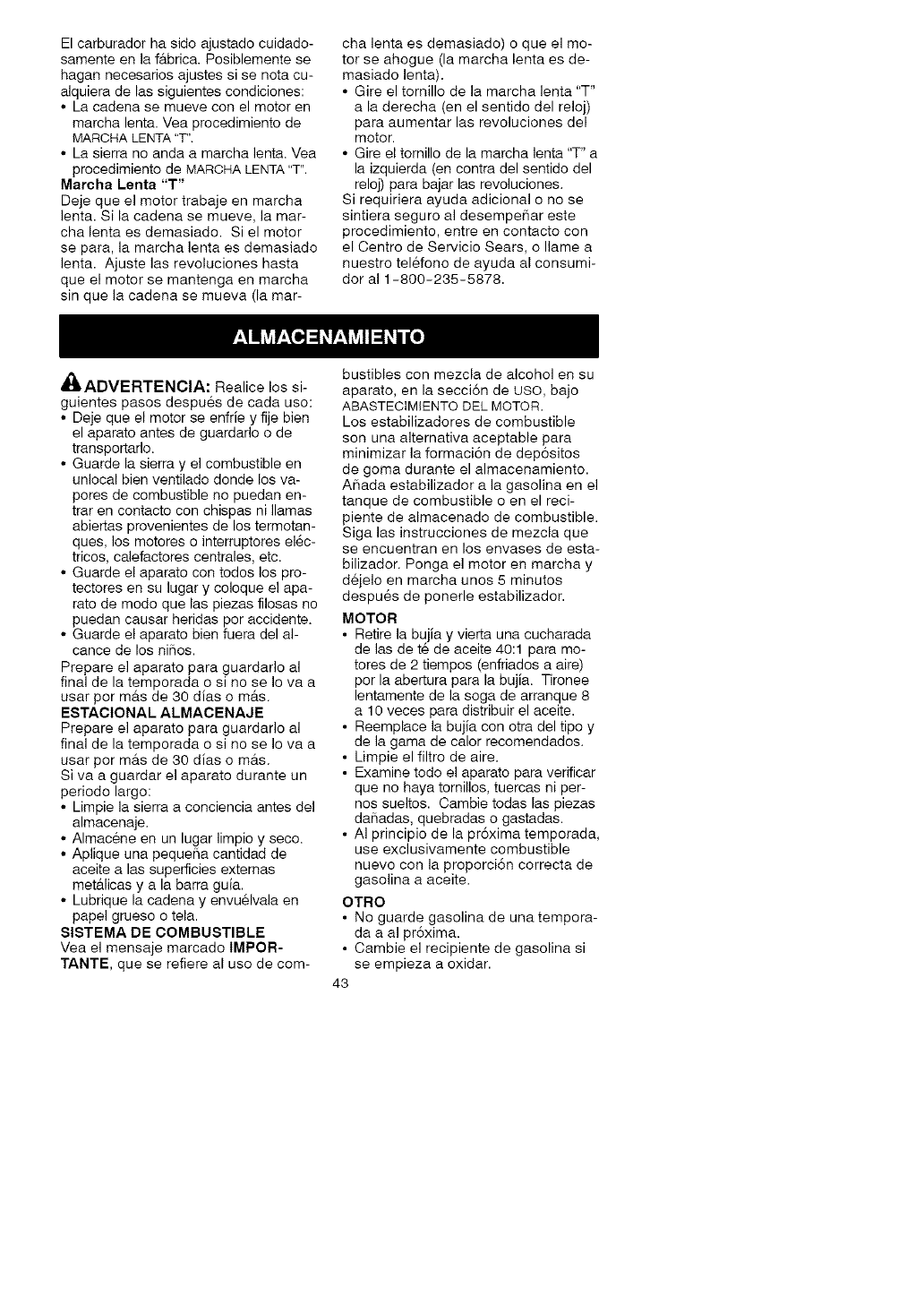 El carburador ha sido ajustado cuidadosamente en la fábrica. Posiblemente se hagan necesarios ajustes si se nota cualquiera de las siguientes condiciones:
• La cadena se mueve con el motor en marcha lenta. Vea procedimiento de MARCHA LENTA "T".
• La sierra no anda a marcha lenta. Vea procedimiento de MARCHA LENTA "T".
Marcha Lenta "T"
Deje que el motor trabaje en marcha lenta. Si la cadena se mueve, la marcha lenta es demasiado. Si el motor se para, la marcha lenta es demasiado lenta. Ajuste las revoluciones hasta que el motor se mantenga en marcha sin que la cadena se mueva (la marcha lenta es demasiado) o que el motor se ahogue (la marcha lenta es demasiado lenta).
• Gire el tornillo de la marcha lenta "T" a la derecha (en el sentido del reloj) para aumentar las revoluciones del motor.
• Gire el tornillo de la marcha lenta "T" a la izquierda (en contra del sentido del reloj) para bajar las revoluciones.
Si requiriera ayuda adicional o no se sintiera seguro al desempeñar este procedimiento, entre en contacto con el Centro de Servicio Sears, o llame a nuestro teléfono de ayuda al consumidor al 1-800-235-5878.

ALMACENAMIENTO

ADVERTENCIA: Realice los siguientes pasos después de cada uso:
• Deje que el motor se enfríe y fije bien el aparato antes de guardarlo o de transportarlo.
• Guarde la sierra y el combustible en unlocal bien ventilado donde los vapores de combustible no puedan entrar en contacto con chispas ni llamas abiertas provenientes de los termotanques, los motores o interruptores eléctricos, calefactores centrales, etc.
• Guarde el aparato con todos los protectores en su lugar y coloque el aparato de modo que las piezas filosas no puedan causar heridas por accidente.
• Guarde el aparato bien fuera del alcance de los niños.
Prepare el aparato para guardarlo al final de la temporada o si no se lo va a usar por más de 30 días o más.
ESTACIONAL ALMACENAJE
Prepare el aparato para guardarlo al final de la temporada o si no se lo va a usar por más de 30 días o más.
Si va a guardar el aparato durante un periodo largo:
• Limpie la sierra a conciencia antes del almacenaje.
• Almacéne en un lugar limpio y seco.
• Aplique una pequeña cantidad de aceite a las superficies externas metálicas y a la barra guía.
• Lubrique la cadena y envuélvala en papel grueso o tela.
SISTEMA DE COMBUSTIBLE
Vea el mensaje marcado IMPORTANTE, que se refiere al uso de combustibles con mezcla de alcohol en su aparato, en la sección de USO, bajo ABASTECIMIENTO DEL MOTOR.
Los estabilizadores de combustible son una alternativa aceptable para minimizar la formación de depósitos de goma durante el almacenamiento. Añada estabilizador a la gasolina en el tanque de combustible o en el recipiente de almacenado de combustible. Siga las instrucciones de mezcla que se encuentran en los envases de estabilizador. Ponga el motor en marcha y déjelo en marcha unos 5 minutos después de ponerle estabilizador.
MOTOR
• Retire la bujía y vierta una cucharada de las de té de aceite 40:1 para motores de 2 tiempos (enfriados a aire) por la abertura para la bujía. Tironee lentamente de la soga de arranque 8 a 10 veces para distribuir el aceite.
• Reemplace la bujía con otra del tipo y de la gama de calor recomendados.
• Limpie el filtro de aire.
• Examine todo el aparato para verificar que no haya tornillos, tuercas ni pernos sueltos. Cambie todas las piezas dañadas, quebradas o gastadas.
• Al principio de la próxima temporada, use exclusivamente combustible nuevo con la proporción correcta de gasolina a aceite.
OTRO
• No guarde gasolina de una temporada a al próxima.
• Cambie el recipiente de gasolina si se empieza a oxidar.

43